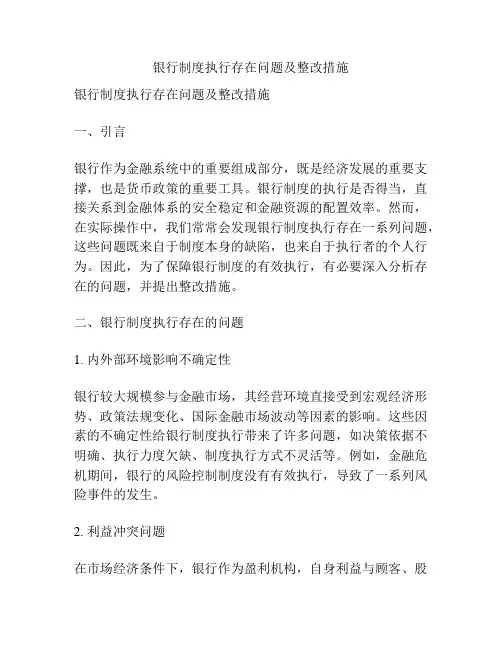 银行制度执行存在问题及整改措施

银行制度执行存在问题及整改措施

一、引言

银行作为金融系统中的重要组成部分，既是经济发展的重要支撑，也是货币政策的重要工具。银行制度的执行是否得当，直接关系到金融体系的安全稳定和金融资源的配置效率。然而，在实际操作中，我们常常会发现银行制度执行存在一系列问题，这些问题既来自于制度本身的缺陷，也来自于执行者的个人行为。因此，为了保障银行制度的有效执行，有必要深入分析存在的问题，并提出整改措施。

二、银行制度执行存在的问题

1. 内外部环境影响不确定性

银行较大规模参与金融市场，其经营环境直接受到宏观经济形势、政策法规变化、国际金融市场波动等因素的影响。这些因素的不确定性给银行制度执行带来了许多问题，如决策依据不明确、执行力度欠缺、制度执行方式不灵活等。例如，金融危机期间，银行的风险控制制度没有有效执行，导致了一系列风险事件的发生。

2. 利益冲突问题

在市场经济条件下，银行作为盈利机构，自身利益与顾客、股